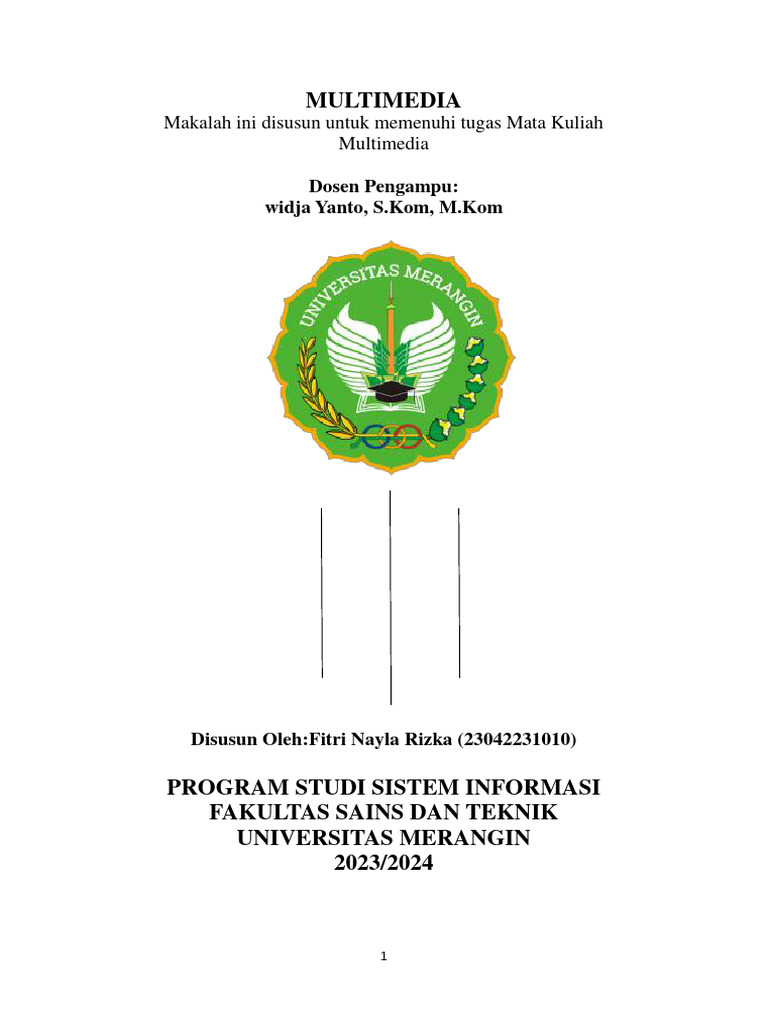 MULTIMEDIA
Makalah ini disusun untuk memenuhi tugas Mata Kuliah Multimedia

Dosen Pengampu:
widja Yanto, S.Kom, M.Kom

UNIVERSITAS MERANGIN

Disusun Oleh:Fitri Nayla Rizka (23042231010)

PROGRAM STUDI SISTEM INFORMASI
FAKULTAS SAINS DAN TEKNIK
UNIVERSITAS MERANGIN
2023/2024

1